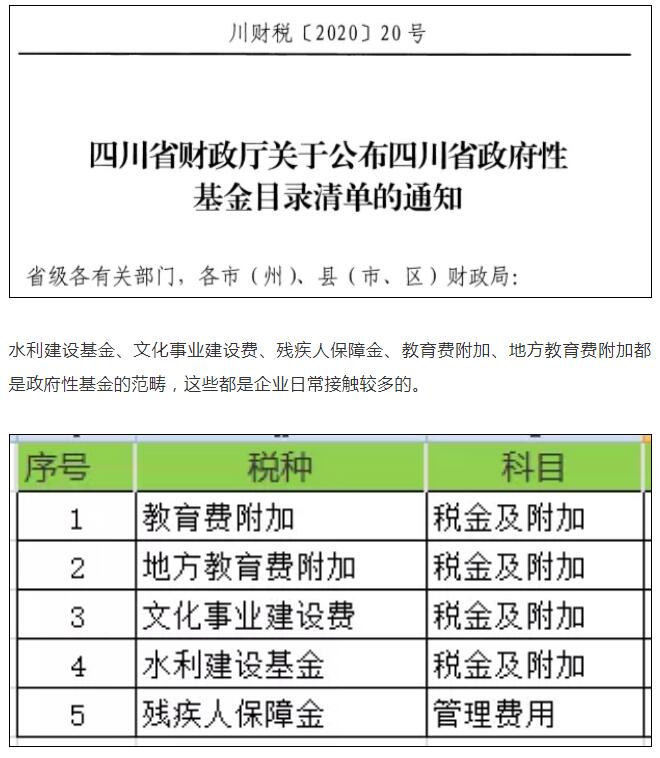 川财税〔2020〕20号

四川省财政厅关于公布四川省政府性基金目录清单的通知

省级各有关部门，各市（州）、县（市、区）财政局：

水利建设基金、文化事业建设费、残疾人保障金、教育费附加、地方教育费附加都是政府性基金的范畴，这些都是企业日常接触较多的。

| 序号 | 税种 | 科目 |
|---|---|---|
| 1 | 教育费附加 | 税金及附加 |
| 2 | 地方教育费附加 | 税金及附加 |
| 3 | 文化事业建设费 | 税金及附加 |
| 4 | 水利建设基金 | 税金及附加 |
| 5 | 残疾人保障金 | 管理费用 |